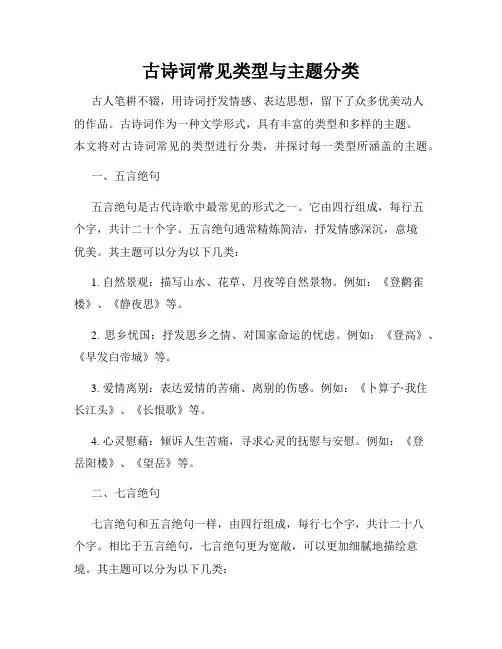 古诗词常见类型与主题分类

古人笔耕不辍，用诗词抒发情感、表达思想，留下了众多优美动人的作品。古诗词作为一种文学形式，具有丰富的类型和多样的主题。本文将对古诗词常见的类型进行分类，并探讨每一类型所涵盖的主题。

一、五言绝句

五言绝句是古代诗歌中最常见的形式之一。它由四行组成，每行五个字，共计二十个字。五言绝句通常精炼简洁，抒发情感深沉，意境优美。其主题可以分为以下几类：

1. 自然景观：描写山水、花草、月夜等自然景物。例如：《登鹳雀楼》、《静夜思》等。

2. 思乡忧国：抒发思乡之情、对国家命运的忧虑。例如：《登高》、《早发白帝城》等。

3. 爱情离别：表达爱情的苦痛、离别的伤感。例如：《卜算子·我住长江头》、《长恨歌》等。

4. 心灵慰藉：倾诉人生苦痛，寻求心灵的抚慰与安慰。例如：《登岳阳楼》、《望岳》等。

二、七言绝句

七言绝句和五言绝句一样，由四行组成，每行七个字，共计二十八个字。相比于五言绝句，七言绝句更为宽敞，可以更加细腻地描绘意境。其主题可以分为以下几类：